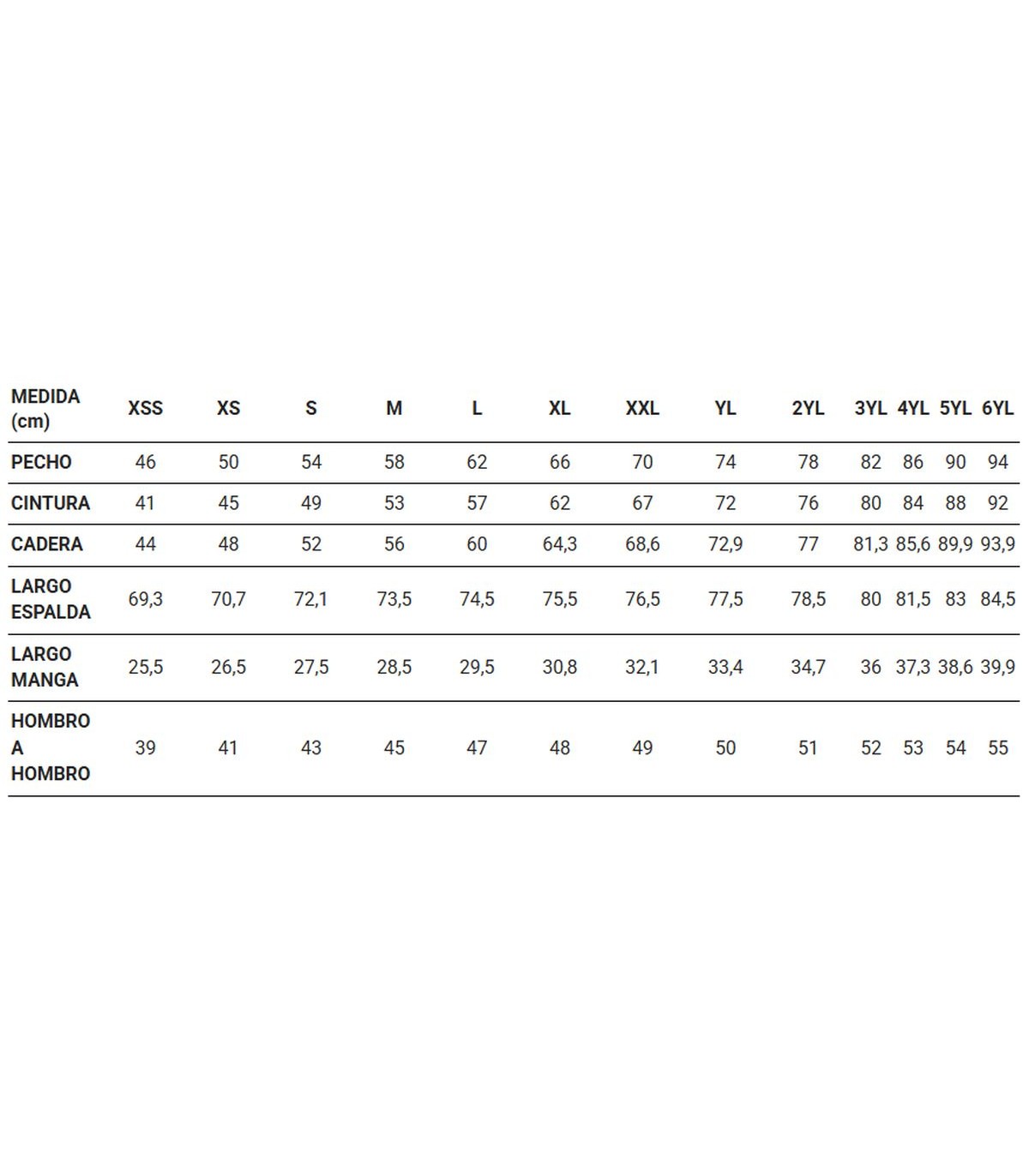 | MEDIDA (cm) | XSS | XS | S | M | L | XL | XXL | YL | 2YL | 3YL | 4YL | 5YL | 6YL |
|---|---|---|---|---|---|---|---|---|---|---|---|---|---|
| PECHO | 46 | 50 | 54 | 58 | 62 | 66 | 70 | 74 | 78 | 82 | 86 | 90 | 94 |
| CINTURA | 41 | 45 | 49 | 53 | 57 | 62 | 67 | 72 | 76 | 80 | 84 | 88 | 92 |
| CADERA | 44 | 48 | 52 | 56 | 60 | 64,3 | 68,6 | 72,9 | 77 | 81,3 | 85,6 | 89,9 | 93,9 |
| LARGO ESPALDA | 69,3 | 70,7 | 72,1 | 73,5 | 74,5 | 75,5 | 76,5 | 77,5 | 78,5 | 80 | 81,5 | 83 | 84,5 |
| LARGO MANGA | 25,5 | 26,5 | 27,5 | 28,5 | 29,5 | 30,8 | 32,1 | 33,4 | 34,7 | 36 | 37,3 | 38,6 | 39,9 |
| HOMBRO A HOMBRO | 39 | 41 | 43 | 45 | 47 | 48 | 49 | 50 | 51 | 52 | 53 | 54 | 55 |